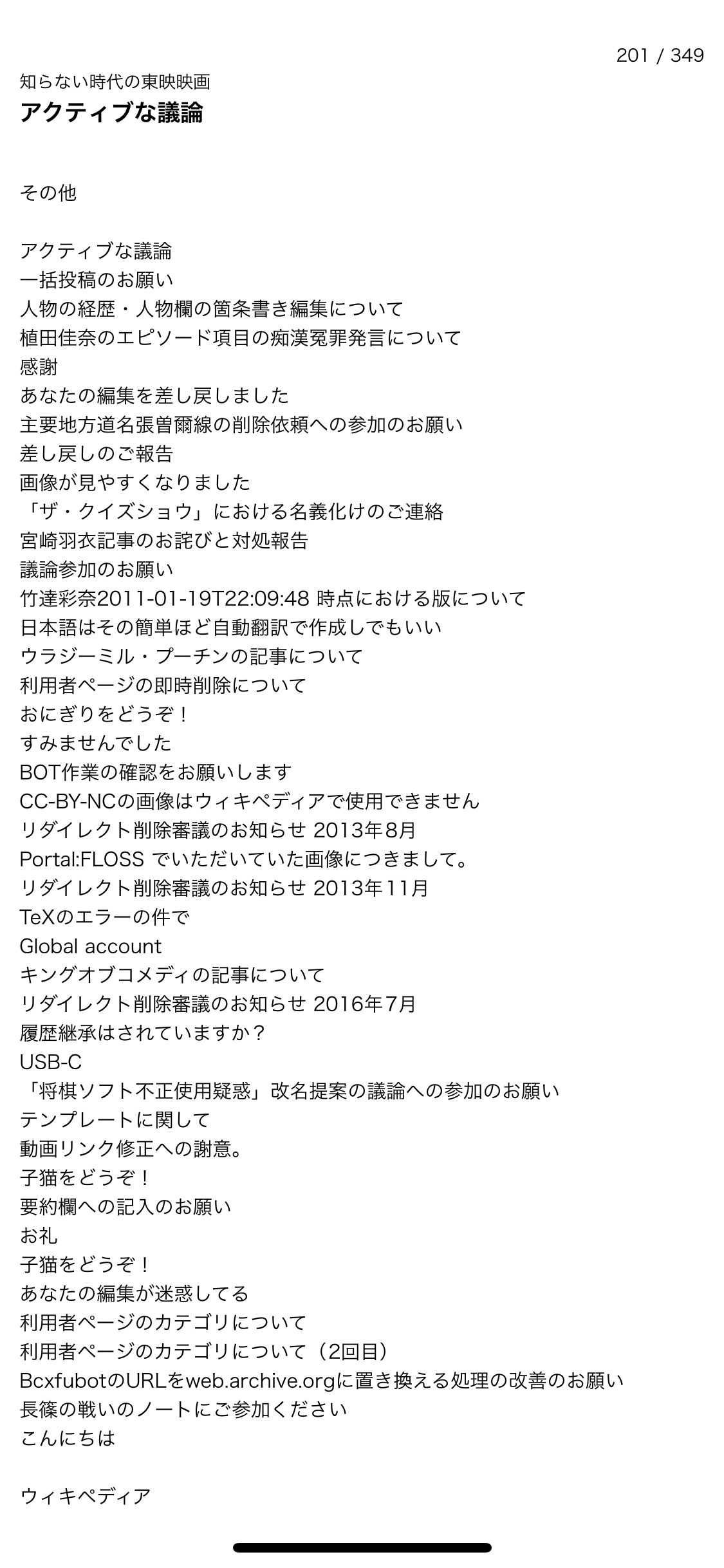 201 / 349

知らない時代の東映映画
アクティブな議論

その他

アクティブな議論
一括投稿のお願い
人物の経歴・人物欄の箇条書き編集について
植田佳奈のエピソード項目の痴漢冤罪発言について
感謝
あなたの編集を差し戻しました
主要地方道名張曽爾線の削除依頼への参加のお願い
差し戻しのご報告
画像が見やすくなりました
「ザ・クイズショウ」における名義化けのご連絡
宮崎羽衣記事のお詫びと対処報告
議論参加のお願い
竹達彩奈2011-01-19T22:09:48 時点における版について
日本語はその簡単ほど自動翻訳で作成しでもいい
ウラジーミル・プーチンの記事について
利用者ページの即時削除について
おにぎりをどうぞ！
すみませんでした
BOT作業の確認をお願いします
CC-BY-NCの画像はウィキペディアで使用できません
リダイレクト削除審議のお知らせ 2013年8月
Portal:FLOSS でいただいていた画像につきまして。
リダイレクト削除審議のお知らせ 2013年11月
TeXのエラーの件で
Global account
キングオブコメディの記事について
リダイレクト削除審議のお知らせ 2016年7月
履歴継承はされていますか？
USB-C
「将棋ソフト不正使用疑惑」改名提案の議論への参加のお願い
テンプレートに関して
動画リンク修正への謝意。
子猫をどうぞ！
要約欄への記入のお願い
お礼
子猫をどうぞ！
あなたの編集が迷惑してる
利用者ページのカテゴリについて
利用者ページのカテゴリについて（2回目）
BcxfubotのURLをweb.archive.orgに置き換える処理の改善のお願い
長篠の戦いのノートにご参加ください
こんにちは

ウィキペディア